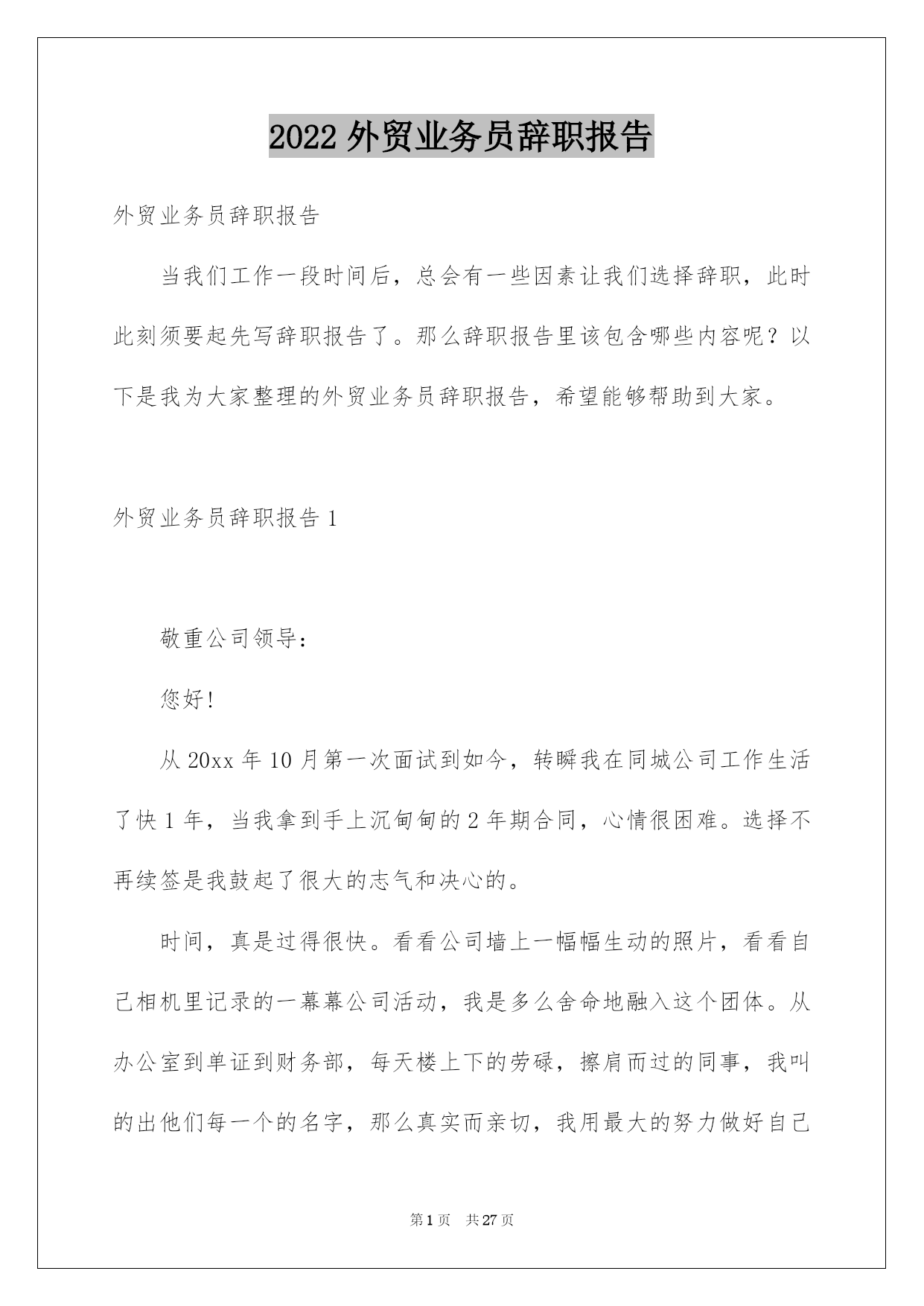 2022 外贸业务员辞职报告

外贸业务员辞职报告

当我们工作一段时间后，总会有一些因素让我们选择辞职，此时此刻须要起先写辞职报告了。那么辞职报告里该包含哪些内容呢？以下是我为大家整理的外贸业务员辞职报告，希望能够帮助到大家。

外贸业务员辞职报告 1

敬重公司领导：

您好!

从 20xx 年 10 月第一次面试到如今，转瞬我在同城公司工作生活了快 1 年，当我拿到手上沉甸甸的 2 年期合同，心情很困难。选择不再续签是我鼓起了很大的志气和决心的。

时间，真是过得很快。看看公司墙上一幅幅生动的照片，看看自己相机里记录的一幕幕公司活动，我是多么舍命地融入这个团体。从办公室到单证到财务部，每天楼上下的劳碌，擦肩而过的同事，我叫的出他们每一个的名字，那么真实而亲切，我用最大的努力做好自己

第 1 页 共 27 页